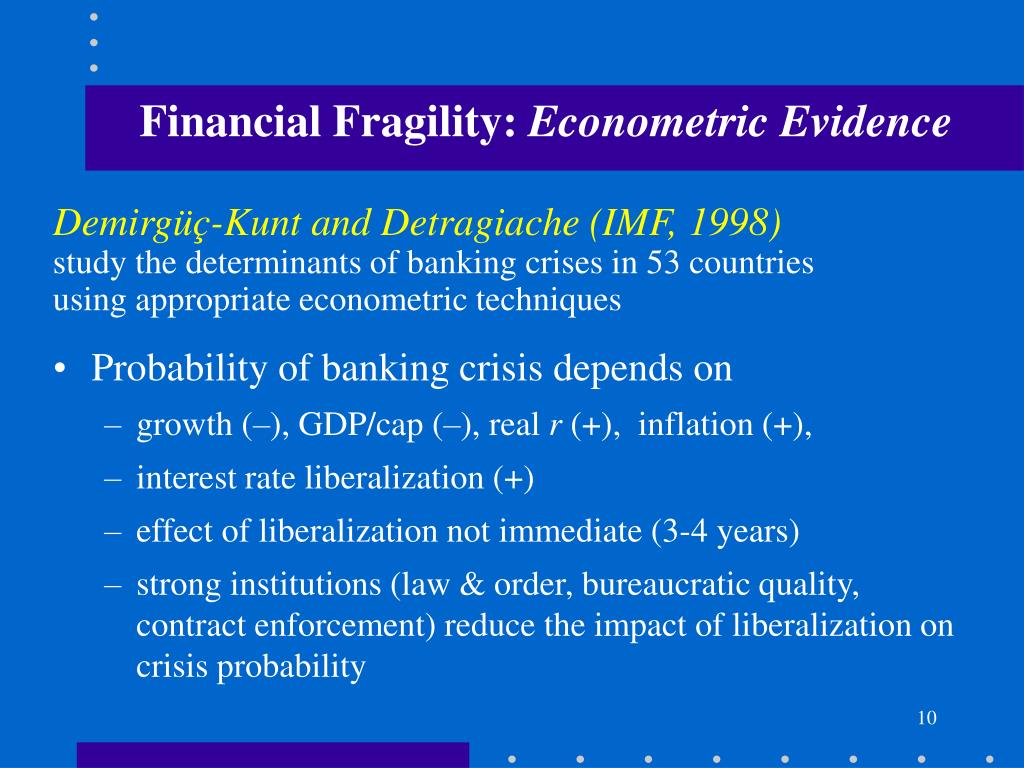 Financial Fragility: Econometric Evidence

Demirgüç-Kunt and Detragiache (IMF, 1998) study the determinants of banking crises in 53 countries using appropriate econometric techniques

• Probability of banking crisis depends on
– growth (–), GDP/cap (–), real r (+), inflation (+),
– interest rate liberalization (+)
– effect of liberalization not immediate (3-4 years)
– strong institutions (law & order, bureaucratic quality, contract enforcement) reduce the impact of liberalization on crisis probability

10